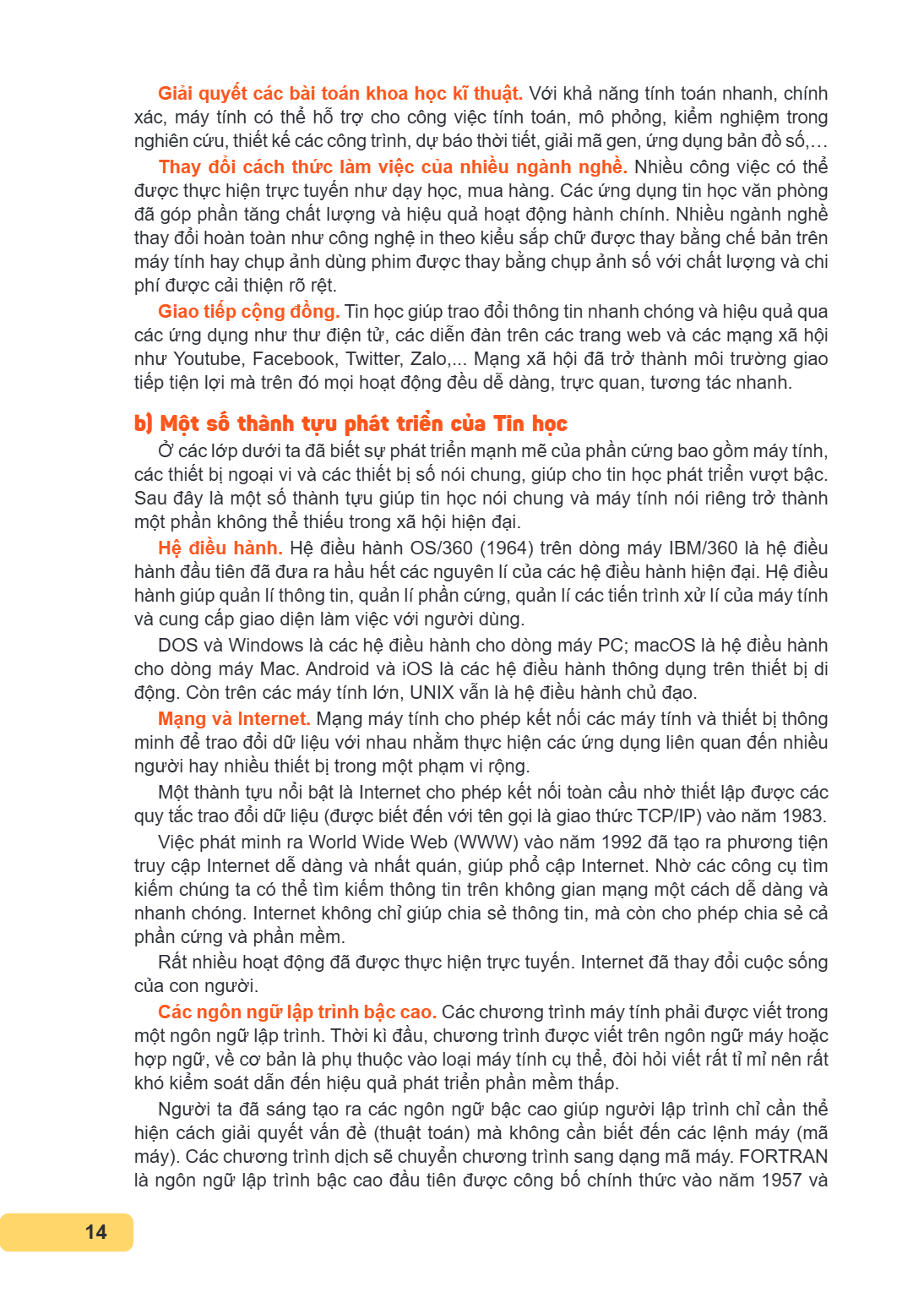 Giải quyết các bài toán khoa học kĩ thuật. Với khả năng tính toán nhanh, chính xác, máy tính có thể hỗ trợ cho công việc tính toán, mô phỏng, kiểm nghiệm trong nghiên cứu, thiết kế các công trình, dự báo thời tiết, giải mã gen, ứng dụng bản đồ số,…

Thay đổi cách thức làm việc của nhiều ngành nghề. Nhiều công việc có thể được thực hiện trực tuyến như dạy học, mua hàng. Các ứng dụng tin học văn phòng đã góp phần tăng chất lượng và hiệu quả hoạt động hành chính. Nhiều ngành nghề thay đổi hoàn toàn như công nghệ in theo kiểu sắp chữ được thay bằng chế bản trên máy tính hay chụp ảnh dùng phim được thay bằng chụp ảnh số với chất lượng và chi phí được cải thiện rõ rệt.

Giao tiếp cộng đồng. Tin học giúp trao đổi thông tin nhanh chóng và hiệu quả qua các ứng dụng như thư điện tử, các diễn đàn trên các trang web và các mạng xã hội như Youtube, Facebook, Twitter, Zalo,... Mạng xã hội đã trở thành môi trường giao tiếp tiện lợi mà trên đó mọi hoạt động đều dễ dàng, trực quan, tương tác nhanh.

b) Một số thành tựu phát triển của Tin học

Ở các lớp dưới ta đã biết sự phát triển mạnh mẽ của phần cứng bao gồm máy tính, các thiết bị ngoại vi và các thiết bị số nói chung, giúp cho tin học phát triển vượt bậc. Sau đây là một số thành tựu giúp tin học nói chung và máy tính nói riêng trở thành một phần không thể thiếu trong xã hội hiện đại.

Hệ điều hành. Hệ điều hành OS/360 (1964) trên dòng máy IBM/360 là hệ điều hành đầu tiên đã đưa ra hầu hết các nguyên lí của các hệ điều hành hiện đại. Hệ điều hành giúp quản lí thông tin, quản lí phần cứng, quản lí các tiến trình xử lí của máy tính và cung cấp giao diện làm việc với người dùng.

DOS và Windows là các hệ điều hành cho dòng máy PC; macOS là hệ điều hành cho dòng máy Mac. Android và iOS là các hệ điều hành thông dụng trên thiết bị di động. Còn trên các máy tính lớn, UNIX vẫn là hệ điều hành chủ đạo.

Mạng và Internet. Mạng máy tính cho phép kết nối các máy tính và thiết bị thông minh để trao đổi dữ liệu với nhau nhằm thực hiện các ứng dụng liên quan đến nhiều người hay nhiều thiết bị trong một phạm vi rộng.

Một thành tựu nổi bật là Internet cho phép kết nối toàn cầu nhờ thiết lập được các quy tắc trao đổi dữ liệu (được biết đến với tên gọi là giao thức TCP/IP) vào năm 1983.

Việc phát minh ra World Wide Web (WWW) vào năm 1992 đã tạo ra phương tiện truy cập Internet dễ dàng và nhất quán, giúp phổ cập Internet. Nhờ các công cụ tìm kiếm chúng ta có thể tìm kiếm thông tin trên không gian mạng một cách dễ dàng và nhanh chóng. Internet không chỉ giúp chia sẻ thông tin, mà còn cho phép chia sẻ cả phần cứng và phần mềm.

Rất nhiều hoạt động đã được thực hiện trực tuyến. Internet đã thay đổi cuộc sống của con người.

Các ngôn ngữ lập trình bậc cao. Các chương trình máy tính phải được viết trong một ngôn ngữ lập trình. Thời kì đầu, chương trình được viết trên ngôn ngữ máy hoặc hợp ngữ, về cơ bản là phụ thuộc vào loại máy tính cụ thể, đòi hỏi viết rất tỉ mỉ nên rất khó kiểm soát dẫn đến hiệu quả phát triển phần mềm thấp.

Người ta đã sáng tạo ra các ngôn ngữ bậc cao giúp người lập trình chỉ cần thể hiện cách giải quyết vấn đề (thuật toán) mà không cần biết đến các lệnh máy (mã máy). Các chương trình dịch sẽ chuyển chương trình sang dạng mã máy. FORTRAN là ngôn ngữ lập trình bậc cao đầu tiên được công bố chính thức vào năm 1957 và

14